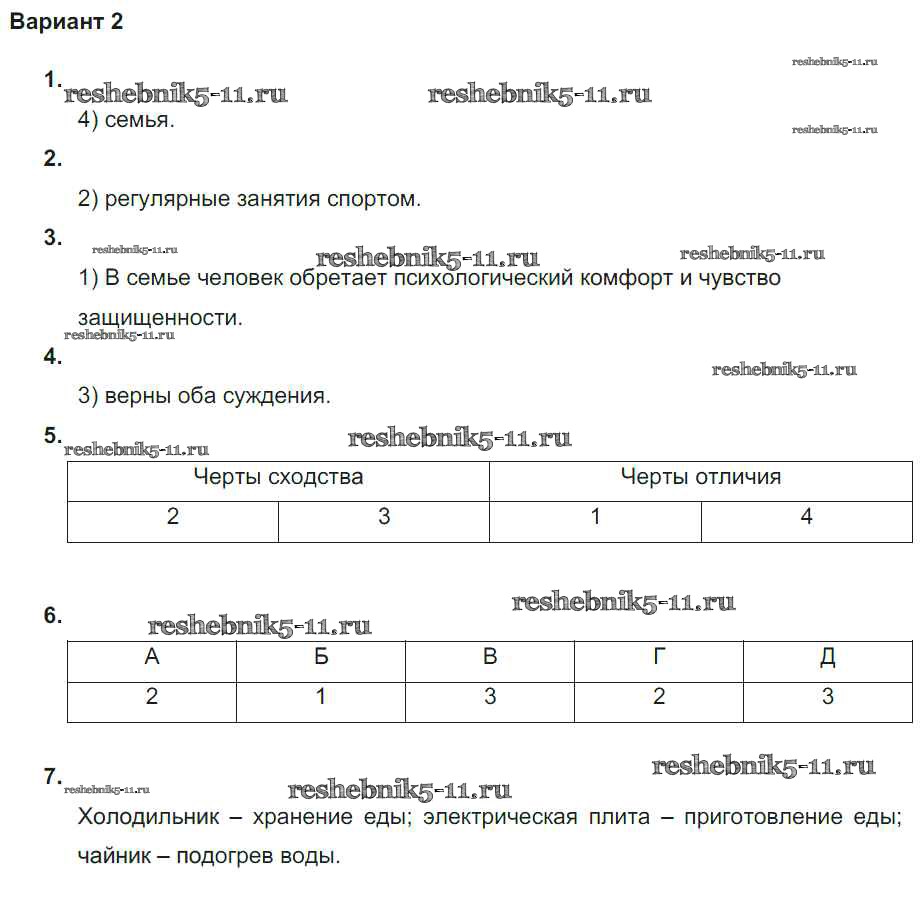 Вариант 2

reshebnik5-11.ru

1. reshebnik5-11.ru reshebnik5-11.ru
4) семья.

reshebnik5-11.ru

2.
2) регулярные занятия спортом.

3. reshebnik5-11.ru reshebnik5-11.ru reshebnik5-11.ru
1) В семье человек обретает психологический комфорт и чувство защищенности.

reshebnik5-11.ru

4. reshebnik5-11.ru
3) верны оба суждения.

5. reshebnik5-11.ru reshebnik5-11.ru

| Черты сходства | | Черты отличия | |
|---|---|---|---|
| 2 | 3 | 1 | 4 |

reshebnik5-11.ru

6. reshebnik5-11.ru

| А | Б | В | Г | Д |
|---|---|---|---|---|
| 2 | 1 | 3 | 2 | 3 |

reshebnik5-11.ru

7. reshebnik5-11.ru reshebnik5-11.ru
Холодильник – хранение еды; электрическая плита – приготовление еды; чайник – подогрев воды.